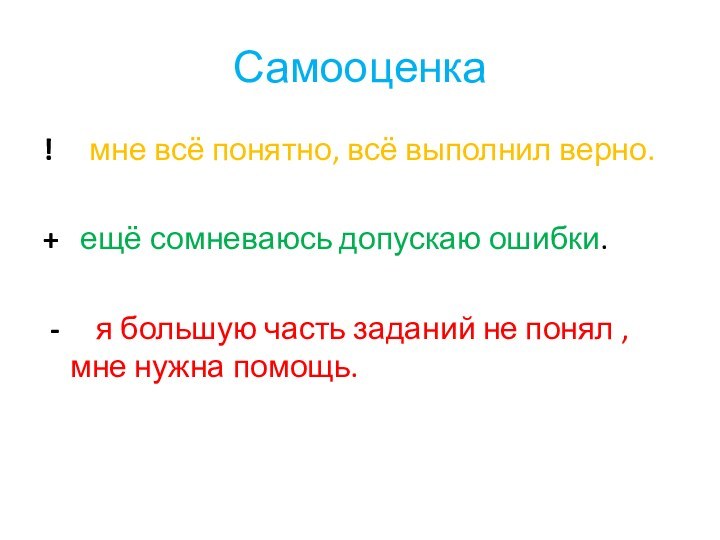 Самооценка

! мне всё понятно, всё выполнил верно.

+ ещё сомневаюсь допускаю ошибки.

- я большую часть заданий не понял , мне нужна помощь.